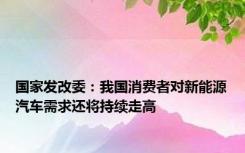 国家发改委：我国消费者对新能源汽车需求还将持续走高